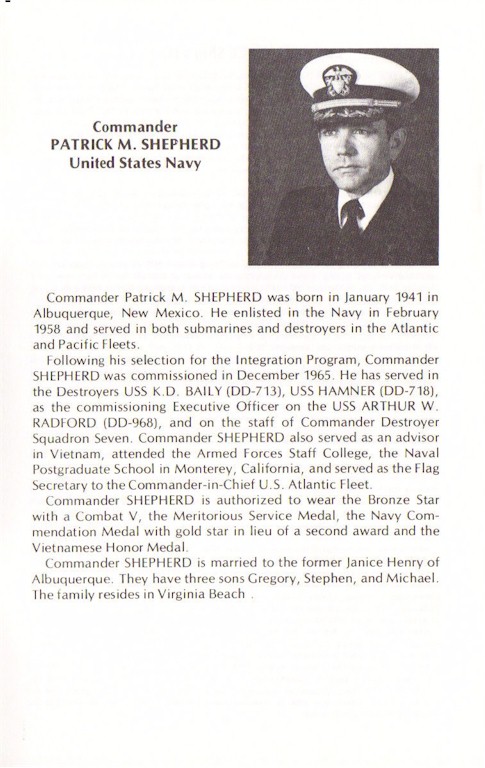 Commander
PATRICK M. SHEPHERD
United States Navy

Commander Patrick M. SHEPHERD was born in January 1941 in Albuquerque, New Mexico. He enlisted in the Navy in February 1958 and served in both submarines and destroyers in the Atlantic and Pacific Fleets.

Following his selection for the Integration Program, Commander SHEPHERD was commissioned in December 1965. He has served in the Destroyers USS K.D. BAILY (DD-713), USS HAMNER (DD-718), as the commissioning Executive Officer on the USS ARTHUR W. RADFORD (DD-968), and on the staff of Commander Destroyer Squadron Seven. Commander SHEPHERD also served as an advisor in Vietnam, attended the Armed Forces Staff College, the Naval Postgraduate School in Monterey, California, and served as the Flag Secretary to the Commander-in-Chief U.S. Atlantic Fleet.

Commander SHEPHERD is authorized to wear the Bronze Star with a Combat V, the Meritorious Service Medal, the Navy Commendation Medal with gold star in lieu of a second award and the Vietnamese Honor Medal.

Commander SHEPHERD is married to the former Janice Henry of Albuquerque. They have three sons Gregory, Stephen, and Michael. The family resides in Virginia Beach .